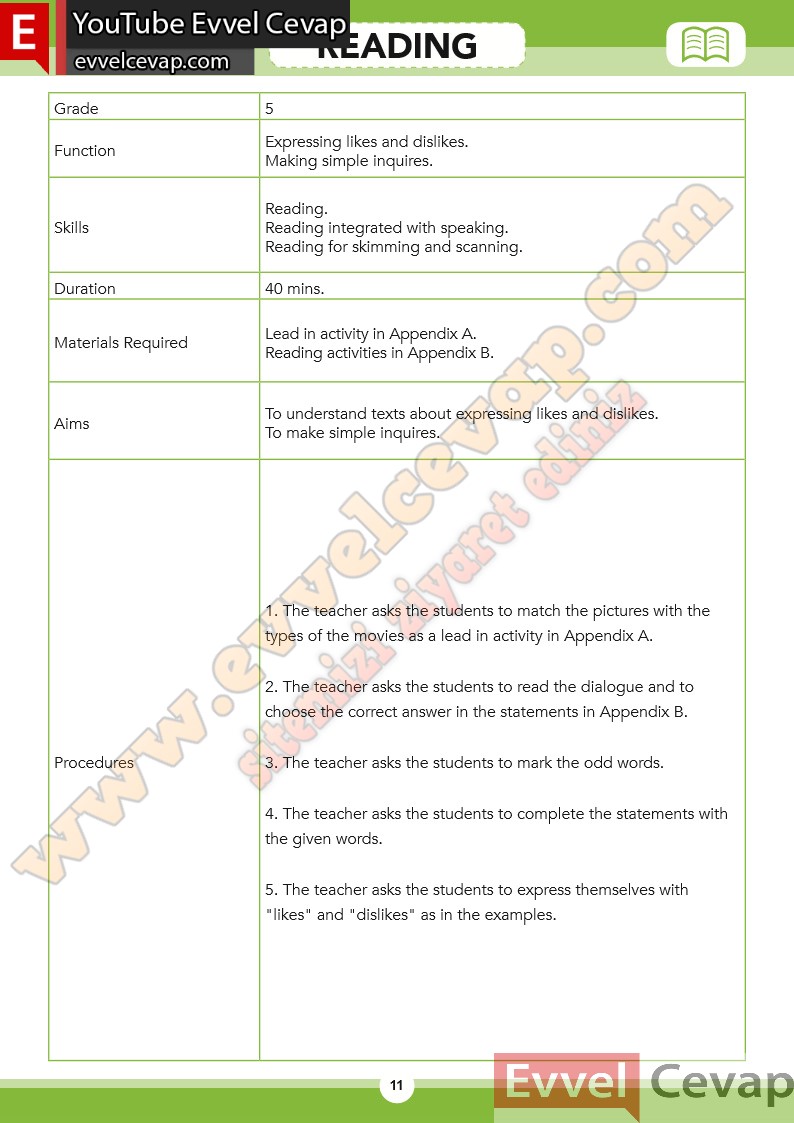 E YouTube Evvel Cevap
evvelcevap.com

READING

| Grade | 5 |
|---|---|
| Function | Expressing likes and dislikes. Making simple inquires. |
| Skills | Reading. Reading integrated with speaking. Reading for skimming and scanning. |
| Duration | 40 mins. |
| Materials Required | Lead in activity in Appendix A. Reading activities in Appendix B. |
| Aims | To understand texts about expressing likes and dislikes. To make simple inquires. |
| Procedures | 1. The teacher asks the students to match the pictures with the types of the movies as a lead in activity in Appendix A. 2. The teacher asks the students to read the dialogue and to choose the correct answer in the statements in Appendix B. 3. The teacher asks the students to mark the odd words. 4. The teacher asks the students to complete the statements with the given words. 5. The teacher asks the students to express themselves with "likes" and "dislikes" as in the examples. |

www.evvelcevap.com
sitemizi ziyaret ediniz

11

Evvel Cevap